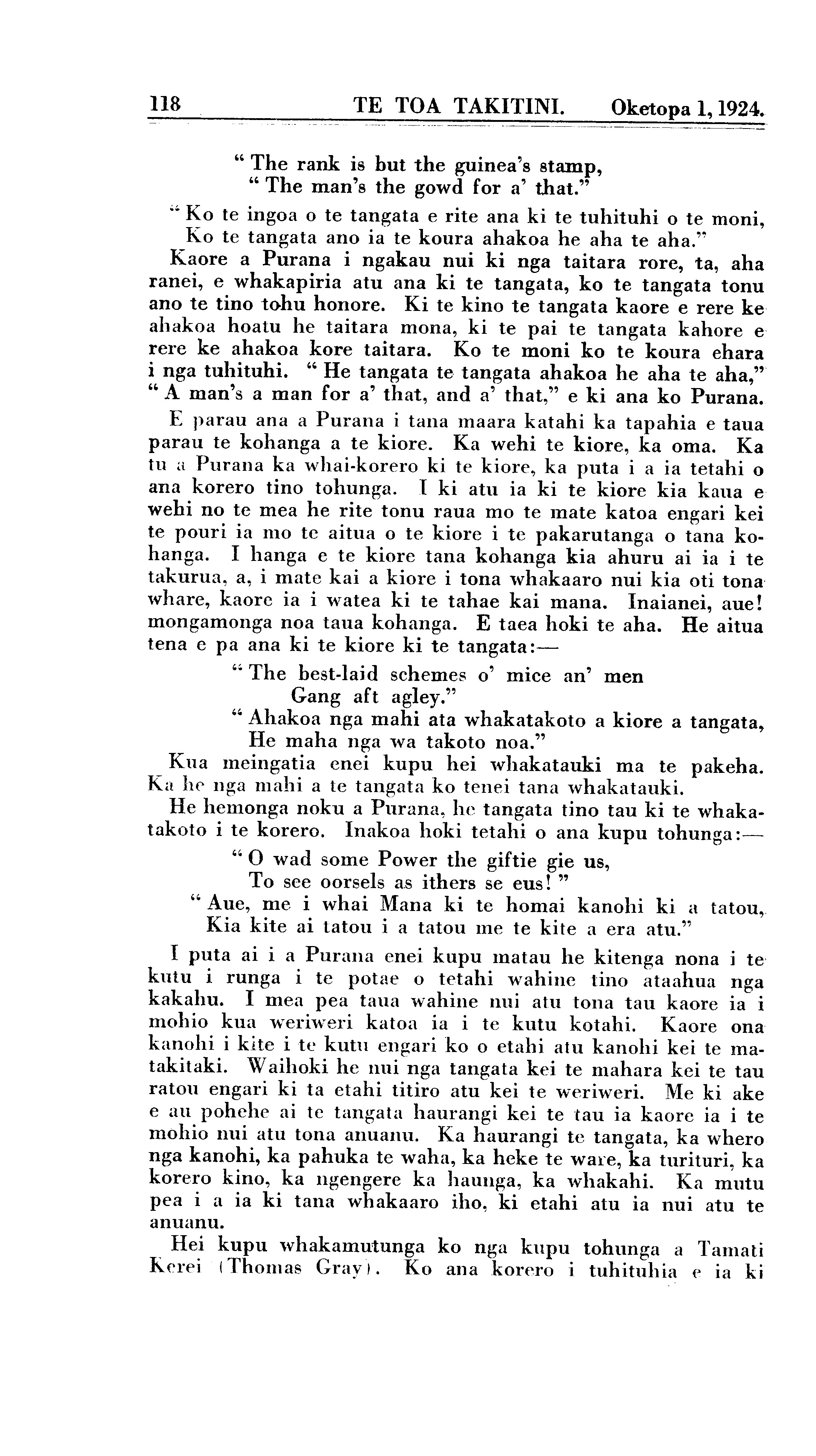 118 TE TOA TAKITINI. Oketopa 1, 1924.

" The rank is but the guinea's stamp,
" The man's the gowd for a' that."

" Ko te ingoa o te tangata e rite ana ki te tuhituhi o te moni,
Ko te tangata ano ia te koura ahakoa he aha te aha."

Kaore a Purana i ngakau nui ki nga taitara rore, ta, aha ranei, e whakapiria atu ana ki te tangata, ko te tangata tonu ano te tino tohu honore. Ki te kino te tangata kaore e rere ke ahakoa hoatu he taitara mona, ki te pai te tangata kahore e rere ke ahakoa kore taitara. Ko te moni ko te koura ehara i nga tuhituhi. " He tangata te tangata ahakoa he aha te aha," " A man's a man for a' that, and a' that," e ki ana ko Purana.

E parau ana a Purana i tana maara katahi ka tapahia e taua parau te kohanga a te kiore. Ka wehi te kiore, ka oma. Ka tu a Purana ka whai-korero ki te kiore, ka puta i a ia tetahi o ana korero tino tohunga. I ki atu ia ki te kiore kia kaua e wehi no te mea he rite tonu raua mo te mate katoa engari kei te pouri ia mo te aitua o te kiore i te pakarutanga o tana kohanga. I hanga e te kiore tana kohanga kia ahuru ai ia i te takurua, a, i mate kai a kiore i tona whakaaro nui kia oti tona whare, kaore ia i watea ki te tahae kai mana. Inaianei, aue! mongamonga noa taua kohanga. E taea hoki te aha. He aitua tena e pa ana ki te kiore ki te tangata:—

" The best-laid schemes o' mice an' men
Gang aft agley."

" Ahakoa nga mahi ata whakatakoto a kiore a tangata,
He maha nga wa takoto noa."

Kua meingatia enei kupu hei whakatauki ma te pakeha. Ka he nga mahi a te tangata ko tenei tana whakatauki.

He hemonga noku a Purana, he tangata tino tau ki te whakatakoto i te korero. Inakoa hoki tetahi o ana kupu tohunga:—

" O wad some Power the giftie gie us,
To see oorsels as ithers se eus! "

" Aue, me i whai Mana ki te homai kanohi ki a tatou,
Kia kite ai tatou i a tatou me te kite a era atu."

I puta ai i a Purana enei kupu matau he kitenga nona i te kutu i runga i te potae o tetahi wahine tino ataahua nga kakahu. I mea pea taua wahine nui atu tona tau kaore ia i mohio kua weriweri katoa ia i te kutu kotahi. Kaore ona kanohi i kite i te kutu engari ko o etahi atu kanohi kei te matakitaki. Waihoki he nui nga tangata kei te mahara kei te tau ratou engari ki ta etahi titiro atu kei te weriweri. Me ki ake e au pohehe ai te tangata haurangi kei te tau ia kaore ia i te mohio nui atu tona anuanu. Ka haurangi te tangata, ka whero nga kanohi, ka pahuka te waha, ka heke te ware, ka turituri, ka korero kino, ka ngengere ka haunga, ka whakahi. Ka mutu pea i a ia ki tana whakaaro iho, ki etahi atu ia nui atu te anuanu.

Hei kupu whakamutunga ko nga kupu tohunga a Tamati Kerei (Thomas Gray). Ko ana korero i tuhituhia e ia ki